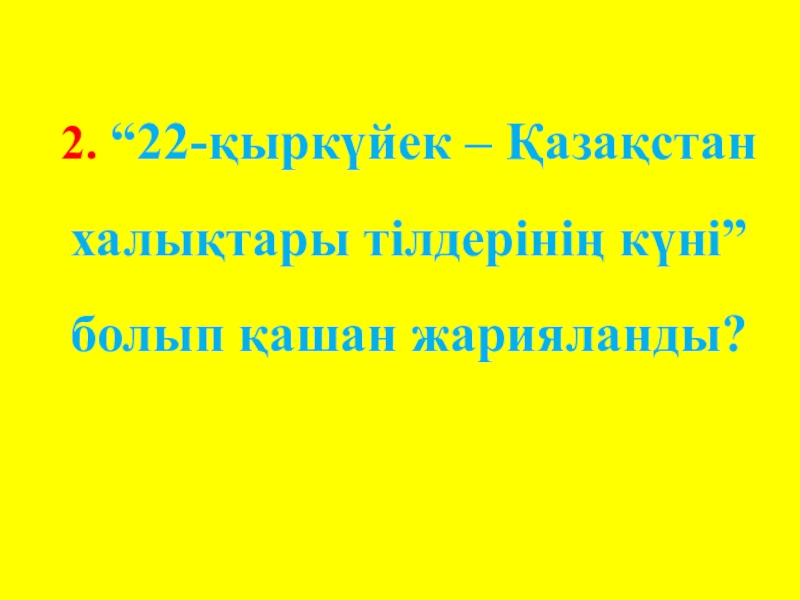 2. “22-қыркүйек – Қазақстан халықтары тілдерінің күні” болып қашан жарияланды?